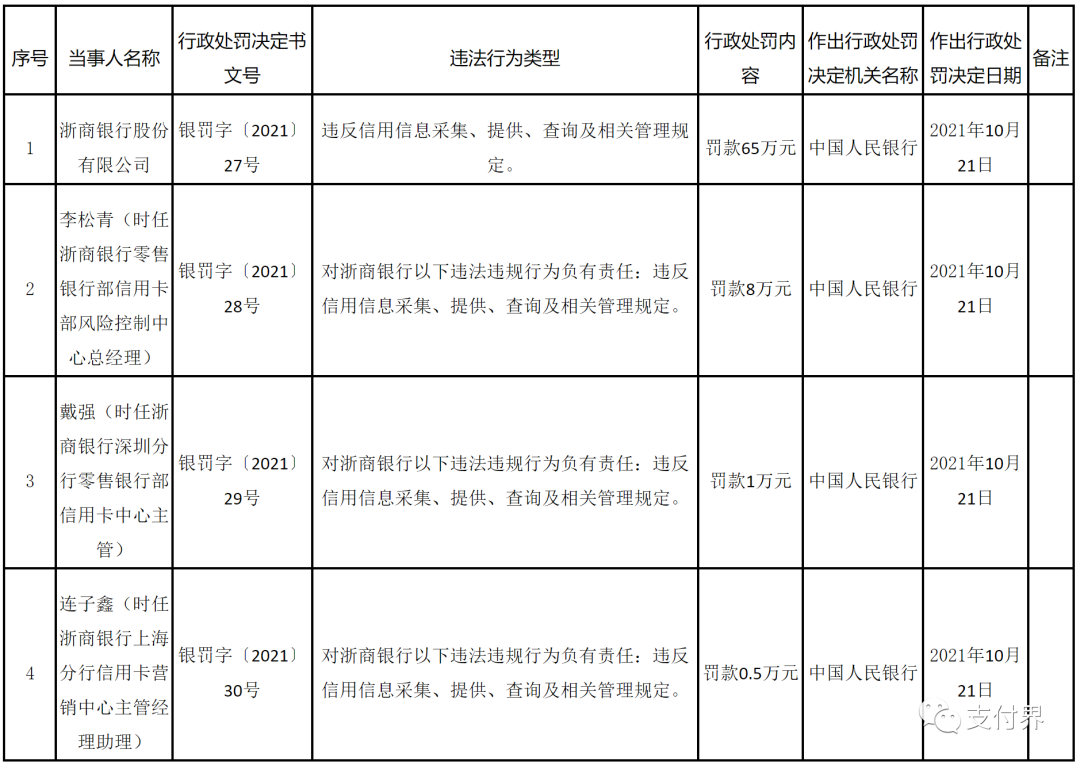 | 序号 | 当事人名称 | 行政处罚决定书文号 | 违法行为类型 | 行政处罚内容 | 作出行政处罚决定机关名称 | 作出行政处罚决定日期 | 备注 |
|---|---|---|---|---|---|---|---|
| 1 | 浙商银行股份有限公司 | 银罚字〔2021〕27号 | 违反信用信息采集、提供、查询及相关管理规定。 | 罚款65万元 | 中国人民银行 | 2021年10月21日 | |
| 2 | 李松青（时任浙商银行零售银行部信用卡部风险控制中心总经理） | 银罚字〔2021〕28号 | 对浙商银行以下违法违规行为负有责任：违反信用信息采集、提供、查询及相关管理规定。 | 罚款8万元 | 中国人民银行 | 2021年10月21日 | |
| 3 | 戴强（时任浙商银行深圳分行零售银行部信用卡中心主管） | 银罚字〔2021〕29号 | 对浙商银行以下违法违规行为负有责任：违反信用信息采集、提供、查询及相关管理规定。 | 罚款1万元 | 中国人民银行 | 2021年10月21日 | |
| 4 | 连子鑫（时任浙商银行上海分行信用卡营销中心主管经理助理） | 银罚字〔2021〕30号 | 对浙商银行以下违法违规行为负有责任：违反信用信息采集、提供、查询及相关管理规定。 | 罚款0.5万元 | 中国人民银行 | 2021年10月21日 | |

支付界